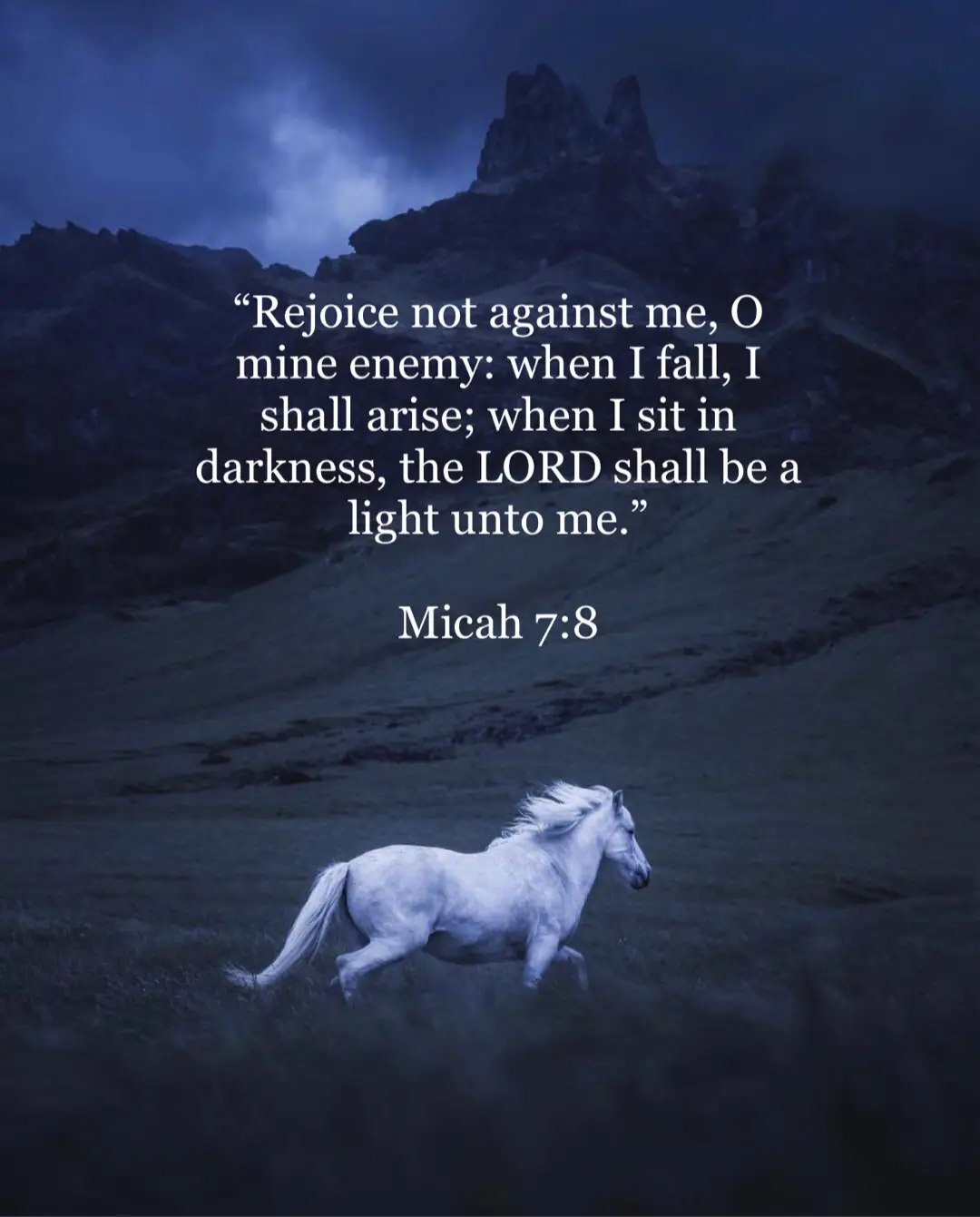 “Rejoice not against me, O mine enemy: when I fall, I shall arise; when I sit in darkness, the LORD shall be a light unto me.”

Micah 7:8